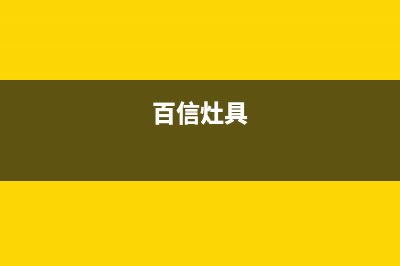 百信灶具